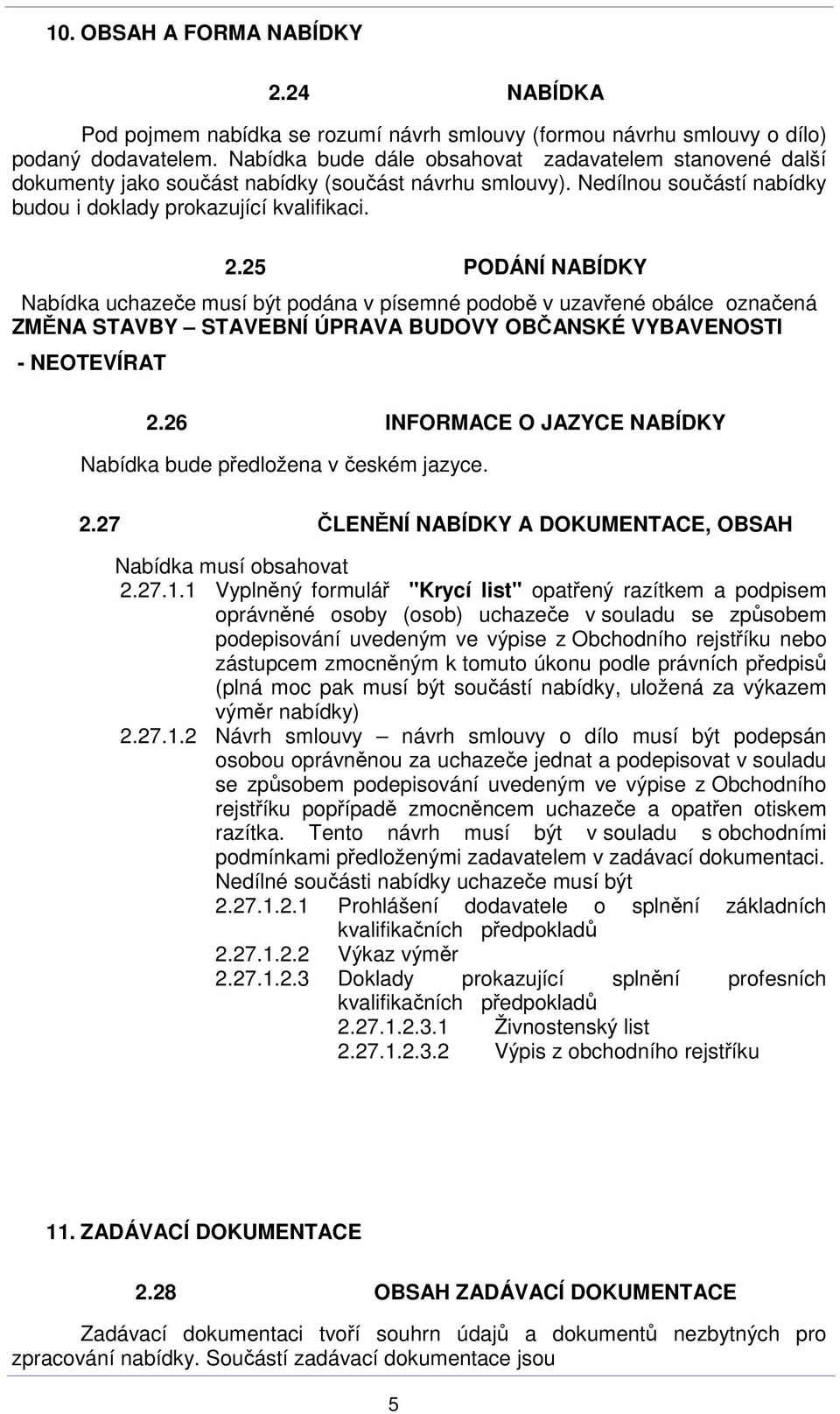 10. OBSAH A FORMA NABÍDKY

2.24 NABÍDKA

Pod pojmem nabídka se rozumí návrh smlouvy (formou návrhu smlouvy o dílo) podaný dodavatelem. Nabídka bude dále obsahovat zadavatelem stanovené další dokumenty jako součást nabídky (součást návrhu smlouvy). Nedílnou součástí nabídky budou i doklady prokazující kvalifikaci.

2.25 PODÁNÍ NABÍDKY

Nabídka uchazeče musí být podána v písemné podobě v uzavřené obálce označená ZMĚNA STAVBY – STAVEBNÍ ÚPRAVA BUDOVY OBČANSKÉ VYBAVENOSTI - NEOTEVÍRAT

2.26 INFORMACE O JAZYCE NABÍDKY

Nabídka bude předložena v českém jazyce.

2.27 ČLENĚNÍ NABÍDKY A DOKUMENTACE, OBSAH

Nabídka musí obsahovat

2.27.1.1 Vyplněný formulář "Krycí list" opatřený razítkem a podpisem oprávněné osoby (osob) uchazeče v souladu se způsobem podepisování uvedeným ve výpise z Obchodního rejstříku nebo zástupcem zmocněným k tomuto úkonu podle právních předpisů (plná moc pak musí být součástí nabídky, uložená za výkazem výměr nabídky)

2.27.1.2 Návrh smlouvy – návrh smlouvy o dílo musí být podepsán osobou oprávněnou za uchazeče jednat a podepisovat v souladu se způsobem podepisování uvedeným ve výpise z Obchodního rejstříku popřípadě zmocněncem uchazeče a opatřen otiskem razítka. Tento návrh musí být v souladu s obchodními podmínkami předloženými zadavatelem v zadávací dokumentaci.

Nedílné součásti nabídky uchazeče musí být

2.27.1.2.1 Prohlášení dodavatele o splnění základních kvalifikačních předpokladů

2.27.1.2.2 Výkaz výměr

2.27.1.2.3 Doklady prokazující splnění profesních kvalifikačních předpokladů

2.27.1.2.3.1 Živnostenský list

2.27.1.2.3.2 Výpis z obchodního rejstříku

11. ZADÁVACÍ DOKUMENTACE

2.28 OBSAH ZADÁVACÍ DOKUMENTACE

Zadávací dokumentaci tvoří souhrn údajů a dokumentů nezbytných pro zpracování nabídky. Součástí zadávací dokumentace jsou

5